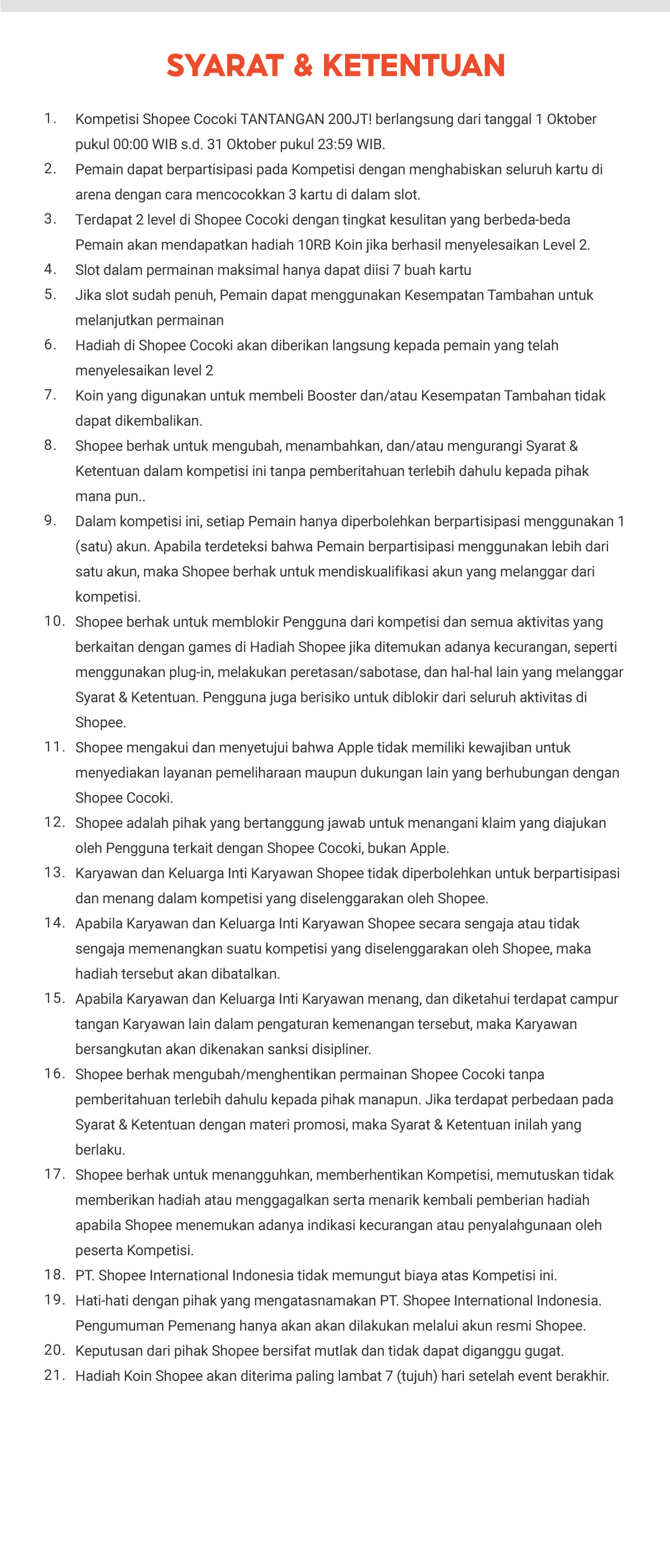 SYARAT & KETENTUAN

1. Kompetisi Shopee Cocoki TANTANGAN 200JT! berlangsung dari tanggal 1 Oktober pukul 00:00 WIB s.d. 31 Oktober pukul 23:59 WIB.
2. Pemain dapat berpartisipasi pada Kompetisi dengan menghabiskan seluruh kartu di arena dengan cara mencocokkan 3 kartu di dalam slot.
3. Terdapat 2 level di Shopee Cocoki dengan tingkat kesulitan yang berbeda-beda Pemain akan mendapatkan hadiah 10RB Koin jika berhasil menyelesaikan Level 2.
4. Slot dalam permainan maksimal hanya dapat diisi 7 buah kartu
5. Jika slot sudah penuh, Pemain dapat menggunakan Kesempatan Tambahan untuk melanjutkan permainan
6. Hadiah di Shopee Cocoki akan diberikan langsung kepada pemain yang telah menyelesaikan level 2
7. Koin yang digunakan untuk membeli Booster dan/atau Kesempatan Tambahan tidak dapat dikembalikan.
8. Shopee berhak untuk mengubah, menambahkan, dan/atau mengurangi Syarat & Ketentuan dalam kompetisi ini tanpa pemberitahuan terlebih dahulu kepada pihak mana pun..
9. Dalam kompetisi ini, setiap Pemain hanya diperbolehkan berpartisipasi menggunakan 1 (satu) akun. Apabila terdeteksi bahwa Pemain berpartisipasi menggunakan lebih dari satu akun, maka Shopee berhak untuk mendiskualifikasi akun yang melanggar dari kompetisi.
10. Shopee berhak untuk memblokir Pengguna dari kompetisi dan semua aktivitas yang berkaitan dengan games di Hadiah Shopee jika ditemukan adanya kecurangan, seperti menggunakan plug-in, melakukan peretasan/sabotase, dan hal-hal lain yang melanggar Syarat & Ketentuan. Pengguna juga berisiko untuk diblokir dari seluruh aktivitas di Shopee.
11. Shopee mengakui dan menyetujui bahwa Apple tidak memiliki kewajiban untuk menyediakan layanan pemeliharaan maupun dukungan lain yang berhubungan dengan Shopee Cocoki.
12. Shopee adalah pihak yang bertanggung jawab untuk menangani klaim yang diajukan oleh Pengguna terkait dengan Shopee Cocoki, bukan Apple.
13. Karyawan dan Keluarga Inti Karyawan Shopee tidak diperbolehkan untuk berpartisipasi dan menang dalam kompetisi yang diselenggarakan oleh Shopee.
14. Apabila Karyawan dan Keluarga Inti Karyawan Shopee secara sengaja atau tidak sengaja memenangkan suatu kompetisi yang diselenggarakan oleh Shopee, maka hadiah tersebut akan dibatalkan.
15. Apabila Karyawan dan Keluarga Inti Karyawan menang, dan diketahui terdapat campur tangan Karyawan lain dalam pengaturan kemenangan tersebut, maka Karyawan bersangkutan akan dikenakan sanksi disipliner.
16. Shopee berhak mengubah/menghentikan permainan Shopee Cocoki tanpa pemberitahuan terlebih dahulu kepada pihak manapun. Jika terdapat perbedaan pada Syarat & Ketentuan dengan materi promosi, maka Syarat & Ketentuan inilah yang berlaku.
17. Shopee berhak untuk menangguhkan, memberhentikan Kompetisi, memutuskan tidak memberikan hadiah atau menggagalkan serta menarik kembali pemberian hadiah apabila Shopee menemukan adanya indikasi kecurangan atau penyalahgunaan oleh peserta Kompetisi.
18. PT. Shopee International Indonesia tidak memungut biaya atas Kompetisi ini.
19. Hati-hati dengan pihak yang mengatasnamakan PT. Shopee International Indonesia. Pengumuman Pemenang hanya akan akan dilakukan melalui akun resmi Shopee.
20. Keputusan dari pihak Shopee bersifat mutlak dan tidak dapat diganggu gugat.
21. Hadiah Koin Shopee akan diterima paling lambat 7 (tujuh) hari setelah event berakhir.